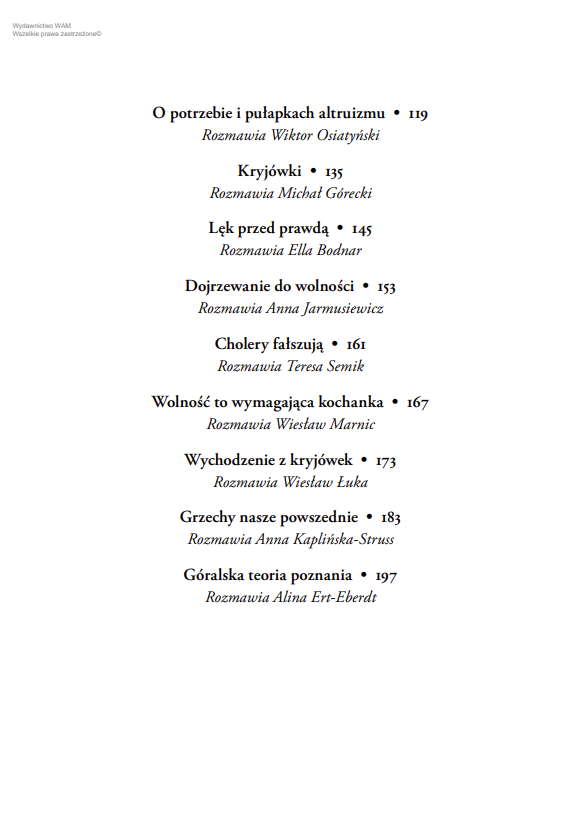 Wydawnictwo WAM
Wszelkie prawa zastrzeżone©

O potrzebie i pułapkach altruizmu • 119
Rozmawia Wiktor Osiatyński

Kryjówki • 135
Rozmawia Michał Górecki

Lęk przed prawdą • 145
Rozmawia Ella Bodnar

Dojrzewanie do wolności • 153
Rozmawia Anna Jarmusiewicz

Cholery fałszują • 161
Rozmawia Teresa Semik

Wolność to wymagająca kochanka • 167
Rozmawia Wiesław Marnic

Wychodzenie z kryjówek • 173
Rozmawia Wiesław Łuka

Grzechy nasze powszednie • 183
Rozmawia Anna Kaplińska-Struss

Góralska teoria poznania • 197
Rozmawia Alina Ert-Eberdt